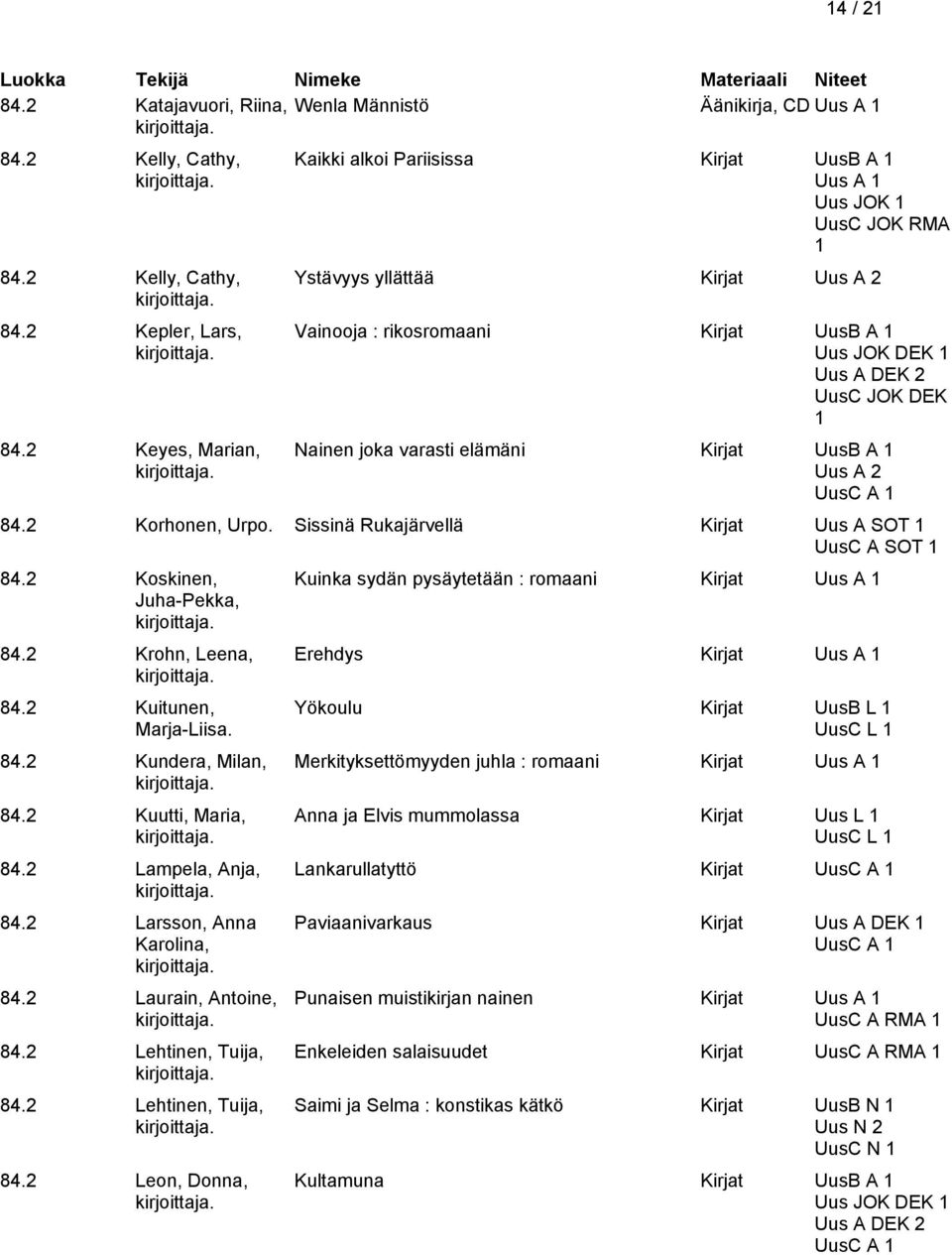 14 / 21

| Luokka | Tekijä | Nimeke | Materiaali | Niteet |
|---|---|---|---|---|
| 84.2 | Katajavuori, Riina, kirjoittaja. | Wenla Männistö | Äänikirja, CD | Uus A 1 |
| 84.2 | Kelly, Cathy, kirjoittaja. | Kaikki alkoi Pariisissa | Kirjat | UusB A 1 Uus A 1 Uus JOK 1 UusC JOK RMA 1 |
| 84.2 | Kelly, Cathy, kirjoittaja. | Ystävyys yllättää | Kirjat | Uus A 2 |
| 84.2 | Kepler, Lars, kirjoittaja. | Vainooja : rikosromaani | Kirjat | UusB A 1 Uus JOK DEK 1 Uus A DEK 2 UusC JOK DEK 1 |
| 84.2 | Keyes, Marian, kirjoittaja. | Nainen joka varasti elämäni | Kirjat | UusB A 1 Uus A 2 UusC A 1 |
| 84.2 | Korhonen, Urpo. | Sissinä Rukajärvellä | Kirjat | Uus A SOT 1 UusC A SOT 1 |
| 84.2 | Koskinen, Juha-Pekka, kirjoittaja. | Kuinka sydän pysäytetään : romaani | Kirjat | Uus A 1 |
| 84.2 | Krohn, Leena, kirjoittaja. | Erehdys | Kirjat | Uus A 1 |
| 84.2 | Kuitunen, Marja-Liisa. | Yökoulu | Kirjat | UusB L 1 UusC L 1 |
| 84.2 | Kundera, Milan, kirjoittaja. | Merkityksettömyyden juhla : romaani | Kirjat | Uus A 1 |
| 84.2 | Kuutti, Maria, kirjoittaja. | Anna ja Elvis mummolassa | Kirjat | Uus L 1 UusC L 1 |
| 84.2 | Lampela, Anja, kirjoittaja. | Lankarullatyttö | Kirjat | UusC A 1 |
| 84.2 | Larsson, Anna Karolina, kirjoittaja. | Paviaanivarkaus | Kirjat | Uus A DEK 1 UusC A 1 |
| 84.2 | Laurain, Antoine, kirjoittaja. | Punaisen muistikirjan nainen | Kirjat | Uus A 1 UusC A RMA 1 |
| 84.2 | Lehtinen, Tuija, kirjoittaja. | Enkeleiden salaisuudet | Kirjat | UusC A RMA 1 |
| 84.2 | Lehtinen, Tuija, kirjoittaja. | Saimi ja Selma : konstikas kätkö | Kirjat | UusB N 1 Uus N 2 UusC N 1 |
| 84.2 | Leon, Donna, kirjoittaja. | Kultamuna | Kirjat | UusB A 1 Uus JOK DEK 1 Uus A DEK 2 UusC A 1 |